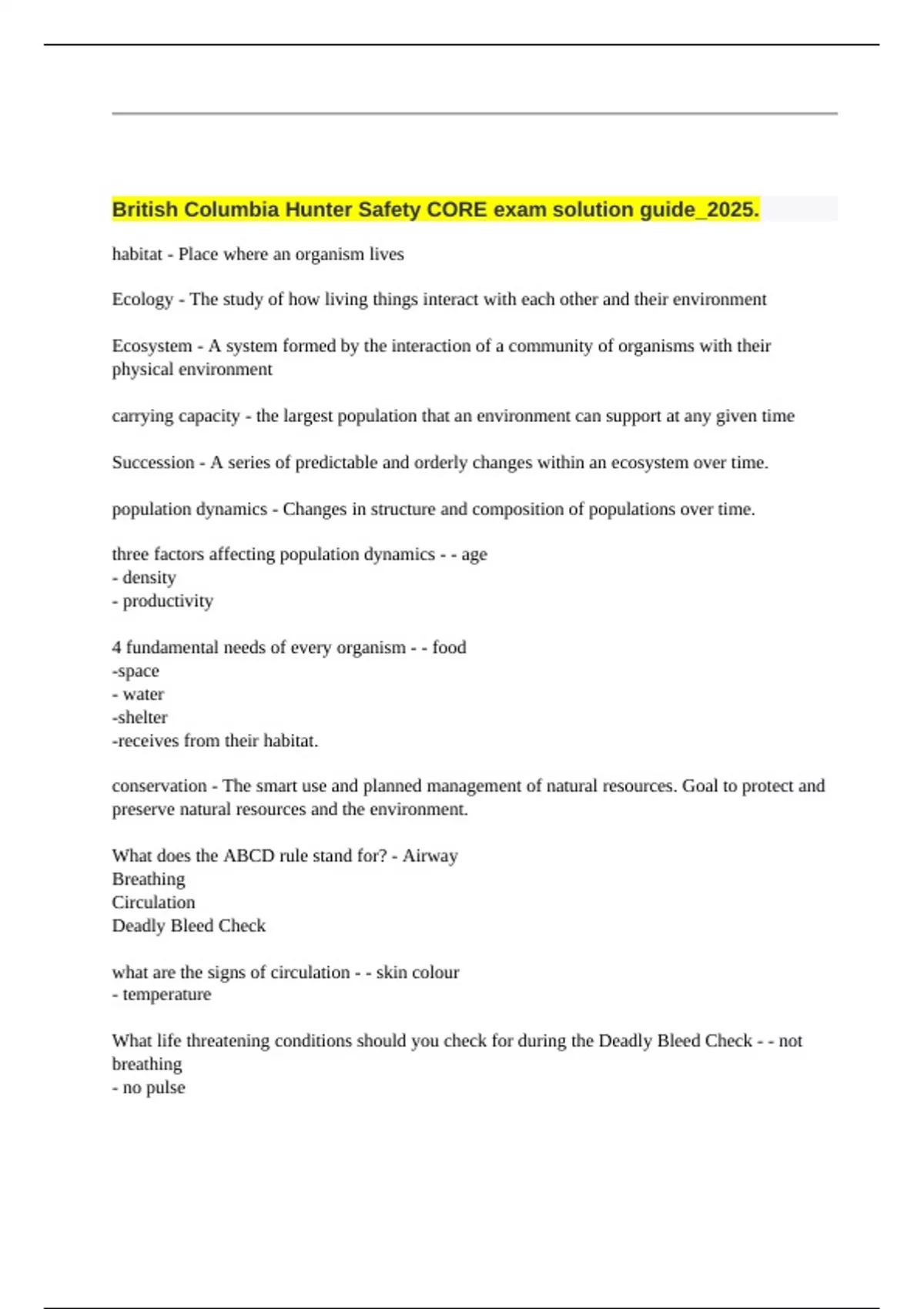 British Columbia Hunter Safety CORE exam solution guide_2025.

habitat - Place where an organism lives

Ecology - The study of how living things interact with each other and their environment

Ecosystem - A system formed by the interaction of a community of organisms with their physical environment

carrying capacity - the largest population that an environment can support at any given time

Succession - A series of predictable and orderly changes within an ecosystem over time.

population dynamics - Changes in structure and composition of populations over time.

three factors affecting population dynamics - - age
- density
- productivity

4 fundamental needs of every organism - - food
-space
- water
-shelter
-receives from their habitat.

conservation - The smart use and planned management of natural resources. Goal to protect and preserve natural resources and the environment.

What does the ABCD rule stand for? - Airway
Breathing
Circulation
Deadly Bleed Check

what are the signs of circulation - - skin colour
- temperature

What life threatening conditions should you check for during the Deadly Bleed Check - - not breathing
- no pulse